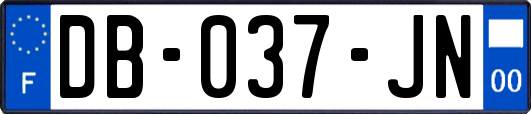 F
DB-037-JN
00